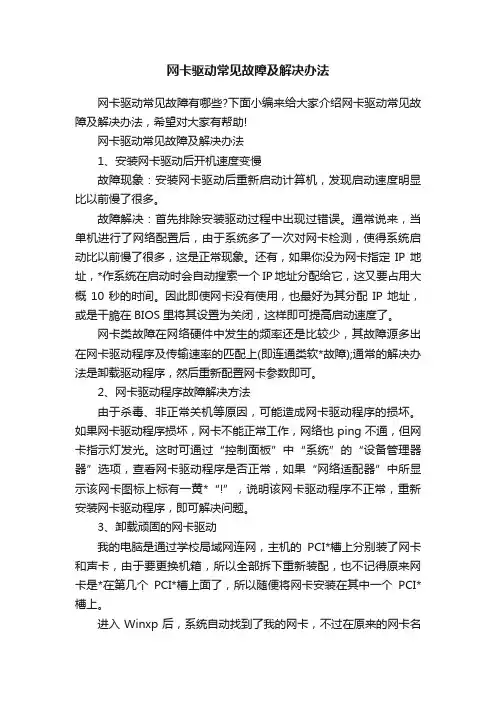 网卡驱动常见故障及解决办法

网卡驱动常见故障有哪些?下面小编来给大家介绍网卡驱动常见故障及解决办法，希望对大家有帮助!

网卡驱动常见故障及解决办法

1、安装网卡驱动后开机速度变慢

故障现象：安装网卡驱动后重新启动计算机，发现启动速度明显比以前慢了很多。

故障解决：首先排除安装驱动过程中出现过错误。通常说来，当单机进行了网络配置后，由于系统多了一次对网卡检测，使得系统启动比以前慢了很多，这是正常现象。还有，如果你没为网卡指定 IP 地址，*作系统在启动时会自动搜索一个 IP 地址分配给它，这又要占用大概 10 秒的时间。因此即使网卡没有使用，也最好为其分配 IP 地址，或是干脆在 BIOS 里将其设置为关闭，这样即可提高启动速度了。

网卡类故障在网络硬件中发生的频率还是比较少，其故障源多出在网卡驱动程序及传输速率的匹配上(即连通类软*故障);通常的解决办法是卸载驱动程序，然后重新配置网卡参数即可。

2、网卡驱动程序故障解决方法

由于杀毒、非正常关机等原因，可能造成网卡驱动程序的损坏。如果网卡驱动程序损坏，网卡不能正常工作，网络也 ping 不通，但网卡指示灯发光。这时可通过“控制面板”中“系统”的“设备管理器器”选项，查看网卡驱动程序是否正常，如果“网络适配器”中所显示该网卡图标上标有一黄*“!”，说明该网卡驱动程序不正常，重新安装网卡驱动程序，即可解决问题。

3、卸载顽固的网卡驱动

我的电脑是通过学校局域网连网，主机的 PCI*槽上分别装了网卡和声卡，由于要更换机箱，所以全部拆下重新装配，也不记得原来网卡是*在第几个 PCI*槽上面了，所以随便将网卡安装在其中一个 PCI*槽上。

进入 Winxp 后，系统自动找到了我的网卡，不过在原来的网卡名